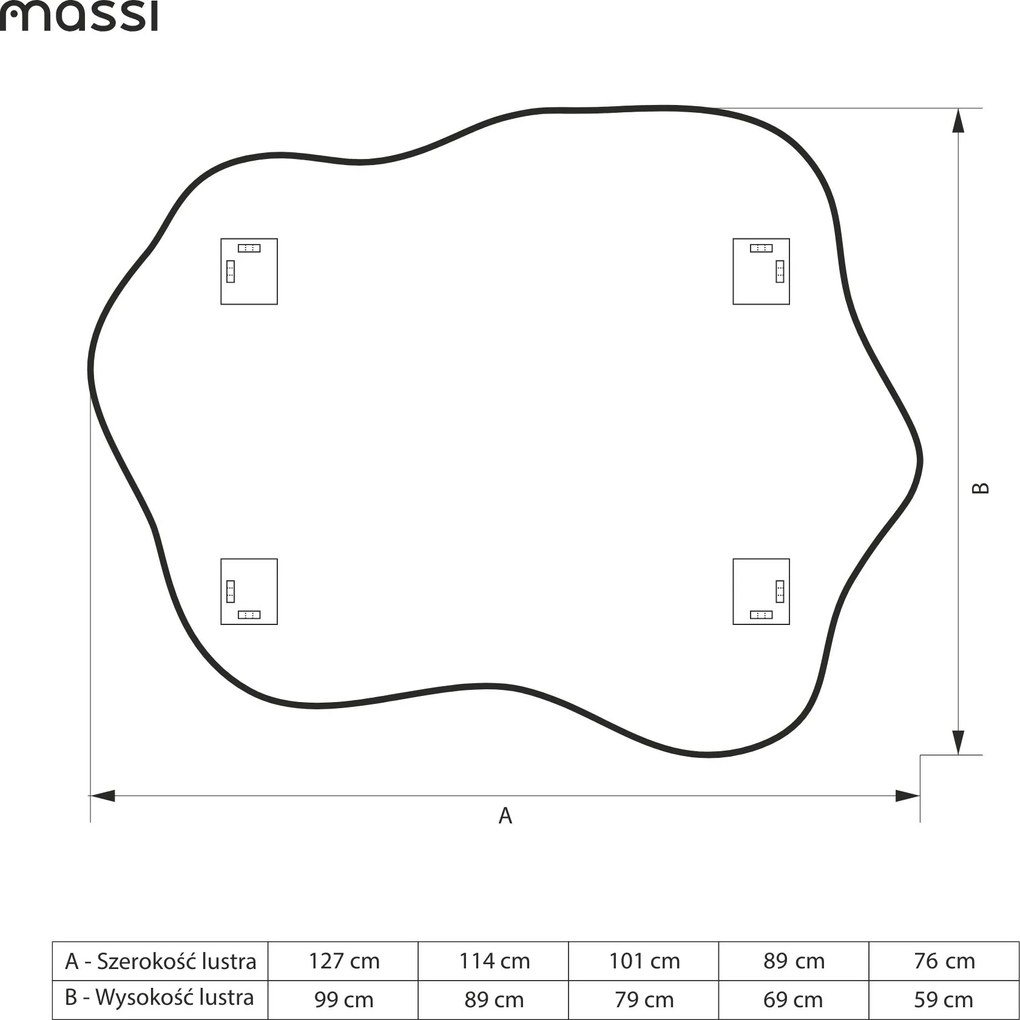 massi

B

A

| A - Szerokość lustra | 127 cm | 114 cm | 101 cm | 89 cm | 76 cm |
|---|---|---|---|---|---|
| B - Wysokość lustra | 99 cm | 89 cm | 79 cm | 69 cm | 59 cm |